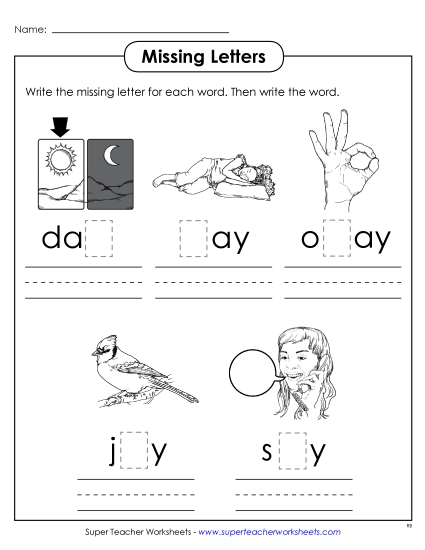 Name:

Missing Letters

Write the missing letter for each word. Then write the word.

da

ay

o ay

j y

s y

Super Teacher Worksheets - www.superteacherworksheets.com